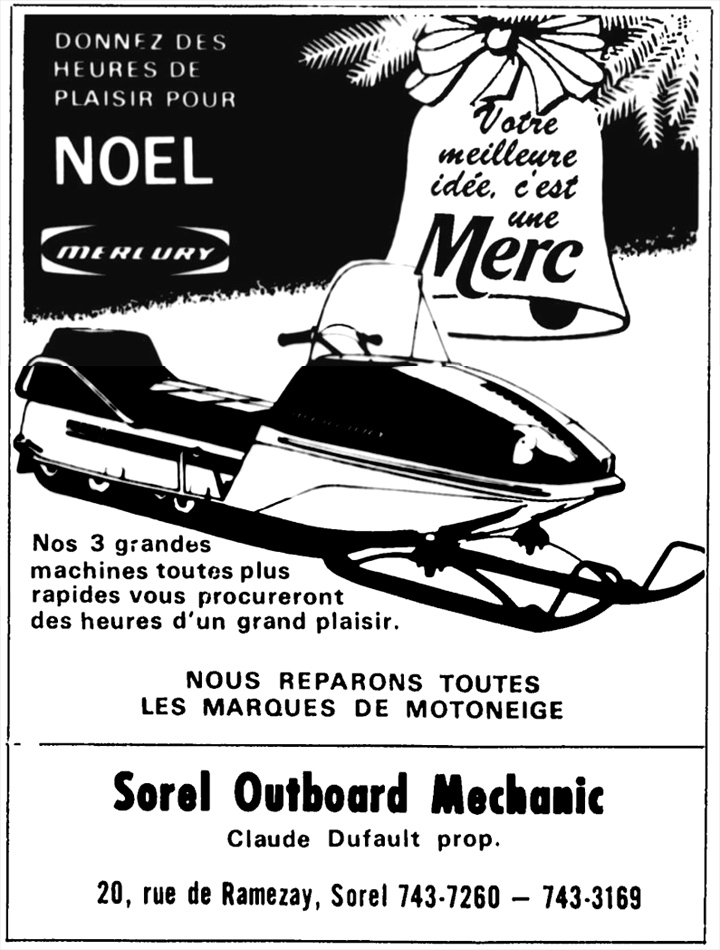 DONNEZ DES HEURES DE PLAISIR POUR

NOEL

MERCURY

Votre meilleure idée, c'est une Merc

Nos 3 grandes machines toutes plus rapides vous procureront des heures d'un grand plaisir.

NOUS REPARONS TOUTES LES MARQUES DE MOTONEIGE

Sorel Outboard Mechanic

Claude Dufault prop.

20, rue de Ramezay, Sorel 743-7260 — 743-3169